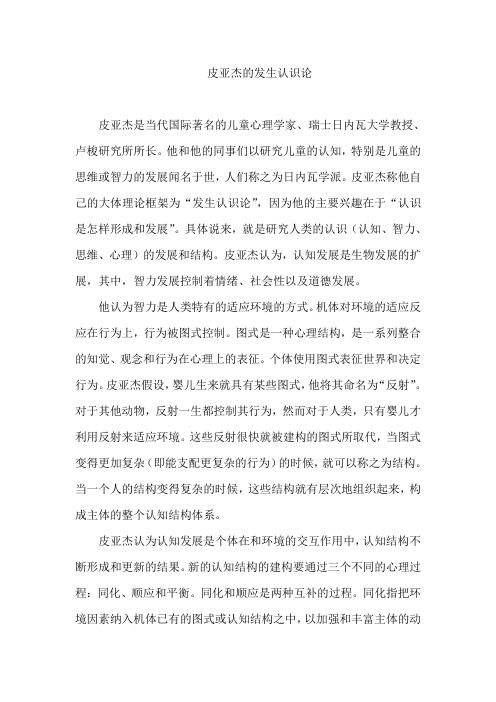 皮亚杰的发生认识论

皮亚杰是当代国际著名的儿童心理学家、瑞士日内瓦大学教授、卢梭研究所所长。他和他的同事们以研究儿童的认知，特别是儿童的思维或智力的发展闻名于世，人们称之为日内瓦学派。皮亚杰称他自己的大体理论框架为“发生认识论”，因为他的主要兴趣在于“认识是怎样形成和发展”。具体说来，就是研究人类的认识（认知、智力、思维、心理）的发展和结构。皮亚杰认为，认知发展是生物发展的扩展，其中，智力发展控制着情绪、社会性以及道德发展。

他认为智力是人类特有的适应环境的方式。机体对环境的适应反应在行为上，行为被图式控制。图式是一种心理结构，是一系列整合的知觉、观念和行为在心理上的表征。个体使用图式表征世界和决定行为。皮亚杰假设，婴儿生来就具有某些图式，他将其命名为“反射”。对于其他动物，反射一生都控制其行为，然而对于人类，只有婴儿才利用反射来适应环境。这些反射很快就被建构的图式所取代，当图式变得更加复杂（即能支配更复杂的行为）的时候，就可以称之为结构。当一个人的结构变得复杂的时候，这些结构就有层次地组织起来，构成主体的整个认知结构体系。

皮亚杰认为认知发展是个体在和环境的交互作用中，认知结构不断形成和更新的结果。新的认知结构的建构要通过三个不同的心理过程：同化、顺应和平衡。同化和顺应是两种互补的过程。同化指把环境因素纳入机体已有的图式或认知结构之中，以加强和丰富主体的动